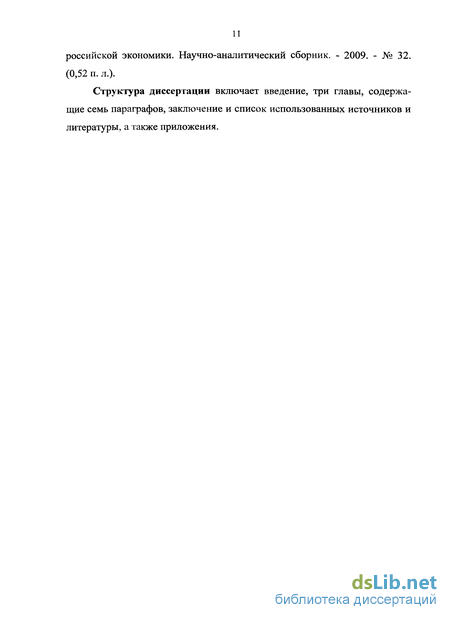 11

российской экономики. Научно-аналитический сборник. - 2009. - № 32. (0,52 п. л.).

Структура диссертации включает введение, три главы, содержащие семь параграфов, заключение и список использованных источников и литературы, а также приложения.

dsLib.net
библиотека диссертаций